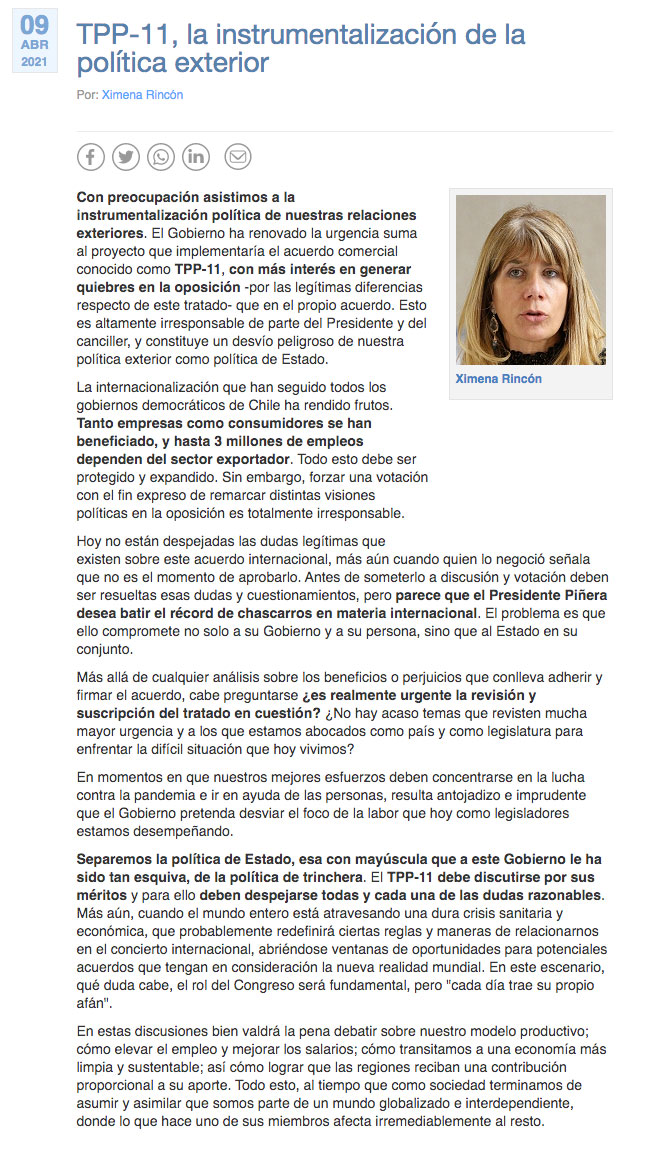 09
ABR
2021

TPP-11, la instrumentalización de la política exterior

Por: Ximena Rincón

Con preocupación asistimos a la instrumentalización política de nuestras relaciones exteriores. El Gobierno ha renovado la urgencia suma al proyecto que implementaría el acuerdo comercial conocido como TPP-11, con más interés en generar quiebres en la oposición -por las legítimas diferencias respecto de este tratado- que en el propio acuerdo. Esto es altamente irresponsable de parte del Presidente y del canciller, y constituye un desvío peligroso de nuestra política exterior como política de Estado.

Ximena Rincón

La internacionalización que han seguido todos los gobiernos democráticos de Chile ha rendido frutos. Tanto empresas como consumidores se han beneficiado, y hasta 3 millones de empleos dependen del sector exportador. Todo esto debe ser protegido y expandido. Sin embargo, forzar una votación con el fin expreso de remarcar distintas visiones políticas en la oposición es totalmente irresponsable.

Hoy no están despejadas las dudas legítimas que existen sobre este acuerdo internacional, más aún cuando quien lo negoció señala que no es el momento de aprobarlo. Antes de someterlo a discusión y votación deben ser resueltas esas dudas y cuestionamientos, pero parece que el Presidente Piñera desea batir el récord de chascarros en materia internacional. El problema es que ello compromete no solo a su Gobierno y a su persona, sino que al Estado en su conjunto.

Más allá de cualquier análisis sobre los beneficios o perjuicios que conlleva adherir y firmar el acuerdo, cabe preguntarse ¿es realmente urgente la revisión y suscripción del tratado en cuestión? ¿No hay acaso temas que revisten mucha mayor urgencia y a los que estamos abocados como país y como legislatura para enfrentar la difícil situación que hoy vivimos?

En momentos en que nuestros mejores esfuerzos deben concentrarse en la lucha contra la pandemia e ir en ayuda de las personas, resulta antojadizo e imprudente que el Gobierno pretenda desviar el foco de la labor que hoy como legisladores estamos desempeñando.

Separemos la política de Estado, esa con mayúscula que a este Gobierno le ha sido tan esquiva, de la política de trinchera. El TPP-11 debe discutirse por sus méritos y para ello deben despejarse todas y cada una de las dudas razonables. Más aún, cuando el mundo entero está atravesando una dura crisis sanitaria y económica, que probablemente redefinirá ciertas reglas y maneras de relacionarnos en el concierto internacional, abriéndose ventanas de oportunidades para potenciales acuerdos que tengan en consideración la nueva realidad mundial. En este escenario, qué duda cabe, el rol del Congreso será fundamental, pero "cada día trae su propio afán".

En estas discusiones bien valdrá la pena debatir sobre nuestro modelo productivo; cómo elevar el empleo y mejorar los salarios; cómo transitamos a una economía más limpia y sustentable; así cómo lograr que las regiones reciban una contribución proporcional a su aporte. Todo esto, al tiempo que como sociedad terminamos de asumir y asimilar que somos parte de un mundo globalizado e interdependiente, donde lo que hace uno de sus miembros afecta irremediablemente al resto.